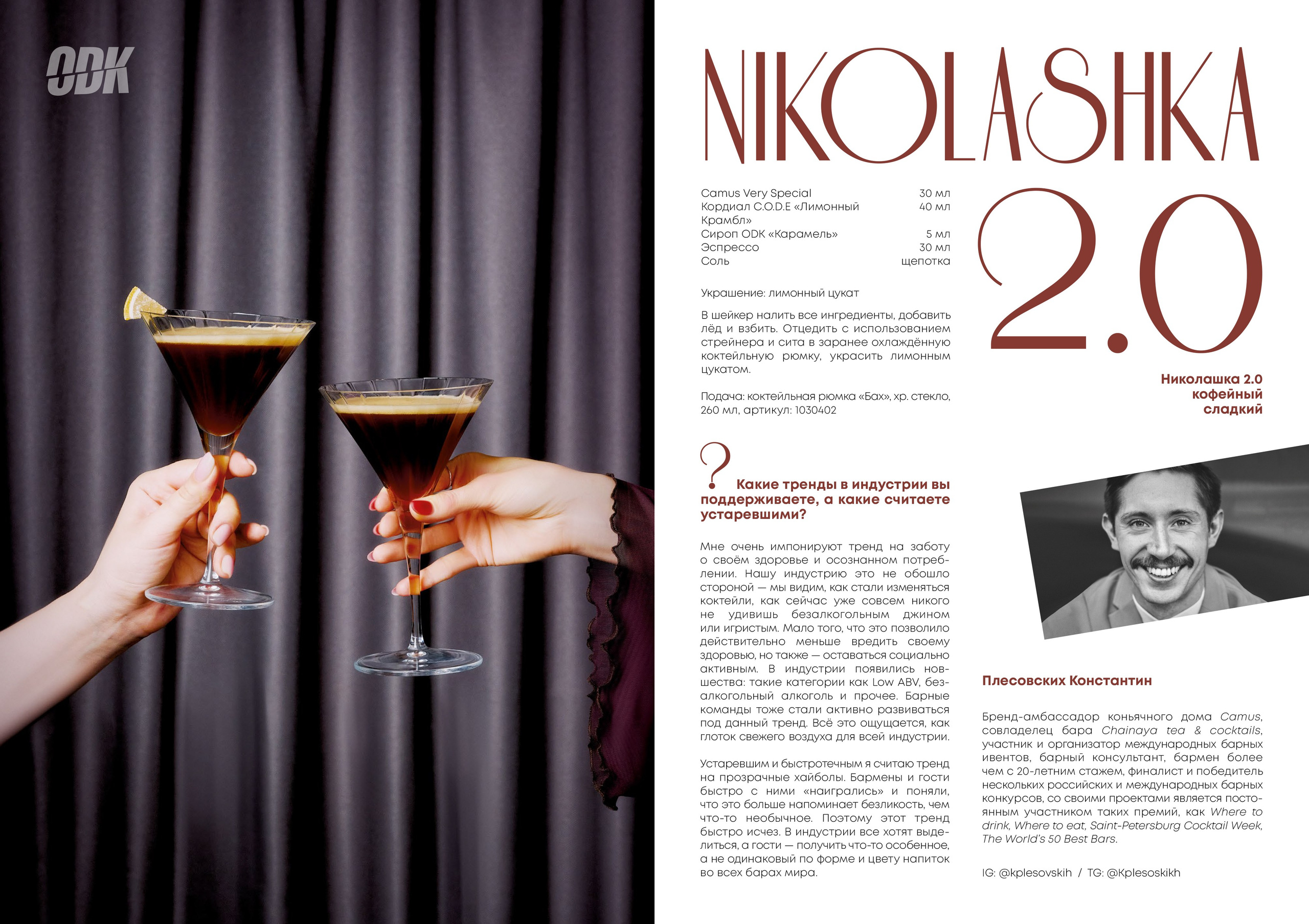 ODK

NIKOLASHKA

2.0

Camus Very Special 30 мл
Кордиал C.O.D.E «Лимонный Крамбл» 40 мл
Сироп ODK «Карамель» 5 мл
Эспрессо 30 мл
Соль щепотка

Украшение: лимонный цукат

В шейкер налить все ингредиенты, добавить лёд и взбить. Отцедить с использованием стрейнера и сита в заранее охлаждённую коктейльную рюмку, украсить лимонным цукатом.

Подача: коктейльная рюмка «Бах», хр. стекло, 260 мл, артикул: 1030402

Николашка 2.0
кофейный
сладкий

?

Какие тренды в индустрии вы поддерживаете, а какие считаете устаревшими?

Мне очень импонируют тренд на заботу о своём здоровье и осознанном потреблении. Нашу индустрию это не обошло стороной — мы видим, как стали изменяться коктейли, как сейчас уже совсем никого не удивишь безалкогольным джином или игристым. Мало того, что это позволило действительно меньше вредить своему здоровью, но также — оставаться социально активным. В индустрии появились новшества: такие категории как Low ABV, безалкогольный алкоголь и прочее. Барные команды тоже стали активно развиваться под данный тренд. Всё это ощущается, как глоток свежего воздуха для всей индустрии.

Устаревшим и быстротечным я считаю тренд на прозрачные хайболы. Бармены и гости быстро с ними «наигрались» и поняли, что это больше напоминает безликость, чем что-то необычное. Поэтому этот тренд быстро исчез. В индустрии все хотят выделиться, а гости — получить что-то особенное, а не одинаковый по форме и цвету напиток во всех барах мира.

Плесовских Константин

Бренд-амбассадор коньячного дома Camus, совладелец бара Chainaya tea & cocktails, участник и организатор международных барных ивентов, барный консультант, бармен более чем с 20-летним стажем, финалист и победитель нескольких российских и международных барных конкурсов, со своими проектами является постоянным участником таких премий, как Where to drink, Where to eat, Saint-Petersburg Cocktail Week, The World's 50 Best Bars.

IG: @kplesovskih / TG: @Kplesoskikh